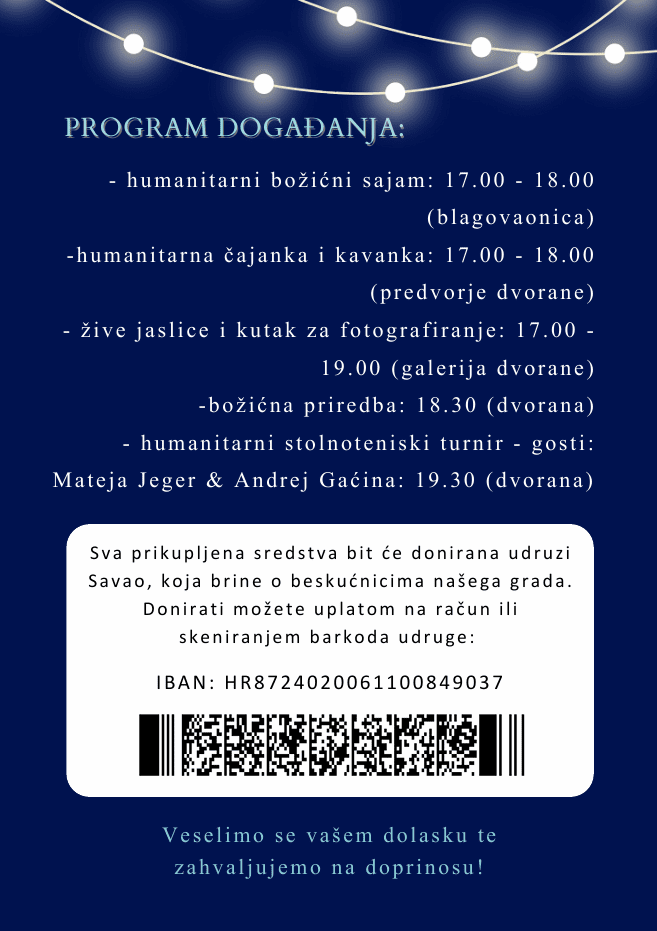 PROGRAM DOGAĐANJA:

- humanitarni božićni sajam: 17.00 - 18.00 (blagovaonica)

-humanitarna čajanka i kavanka: 17.00 - 18.00 (predvorje dvorane)

- žive jaslice i kutak za fotografiranje: 17.00 - 19.00 (galerija dvorane)

-božićna priredba: 18.30 (dvorana)

- humanitarni stolnoteniski turnir - gosti: Mateja Jeger & Andrej Gaćina: 19.30 (dvorana)

Sva prikupljena sredstva bit će donirana udruzi Savao, koja brine o beskućnicima našega grada. Donirati možete uplatom na račun ili skeniranjem barkoda udruge:

IBAN: HR8724020061100849037

Veselimo se vašem dolasku te zahvaljujemo na doprinosu!